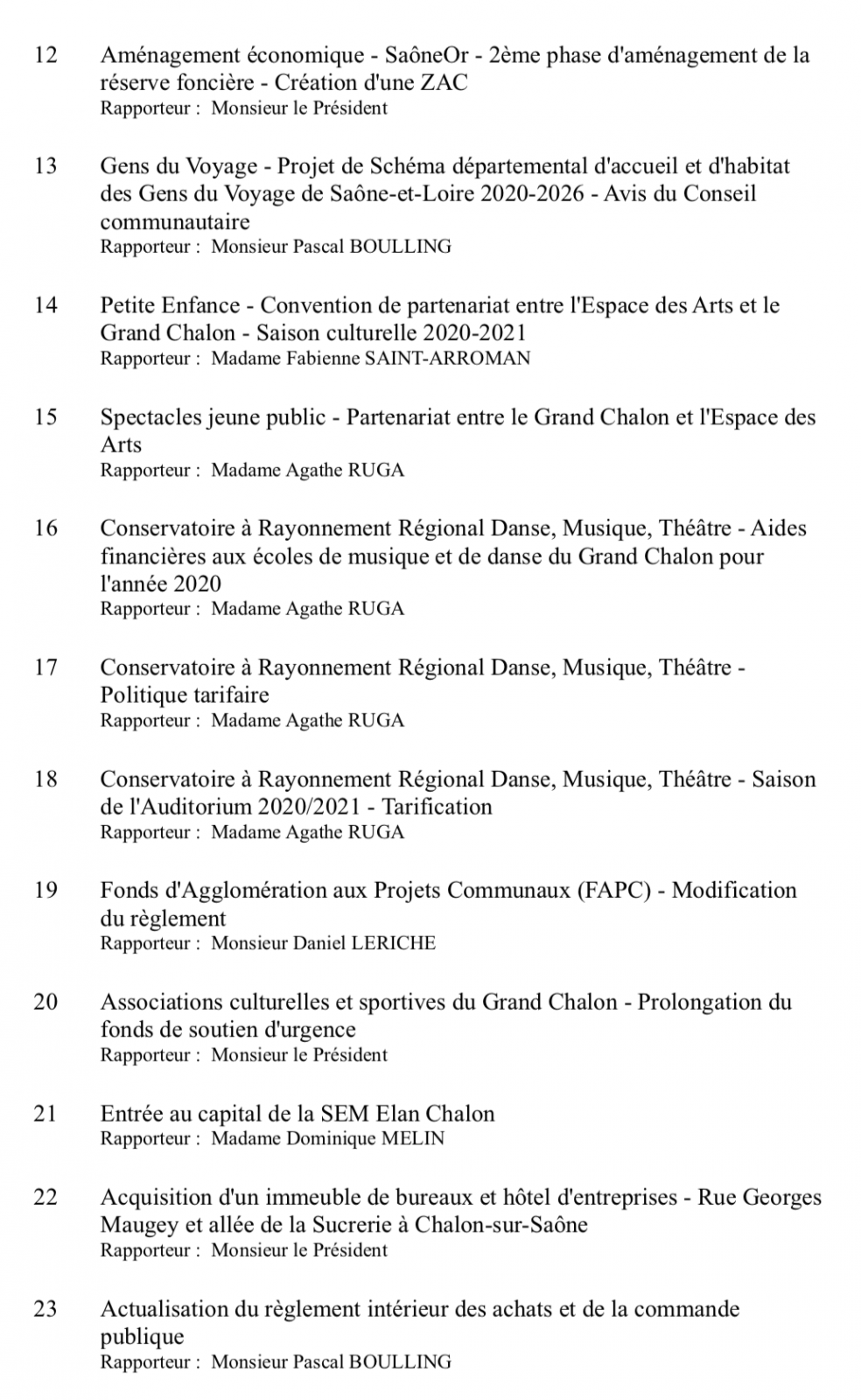 12 Aménagement économique - SaôneOr - 2ème phase d'aménagement de la réserve foncière - Création d'une ZAC
Rapporteur : Monsieur le Président

13 Gens du Voyage - Projet de Schéma départemental d'accueil et d'habitat des Gens du Voyage de Saône-et-Loire 2020-2026 - Avis du Conseil communautaire
Rapporteur : Monsieur Pascal BOULLING

14 Petite Enfance - Convention de partenariat entre l'Espace des Arts et le Grand Chalon - Saison culturelle 2020-2021
Rapporteur : Madame Fabienne SAINT-ARROMAN

15 Spectacles jeune public - Partenariat entre le Grand Chalon et l'Espace des Arts
Rapporteur : Madame Agathe RUGA

16 Conservatoire à Rayonnement Régional Danse, Musique, Théâtre - Aides financières aux écoles de musique et de danse du Grand Chalon pour l'année 2020
Rapporteur : Madame Agathe RUGA

17 Conservatoire à Rayonnement Régional Danse, Musique, Théâtre - Politique tarifaire
Rapporteur : Madame Agathe RUGA

18 Conservatoire à Rayonnement Régional Danse, Musique, Théâtre - Saison de l'Auditorium 2020/2021 - Tarification
Rapporteur : Madame Agathe RUGA

19 Fonds d'Agglomération aux Projets Communaux (FAPC) - Modification du règlement
Rapporteur : Monsieur Daniel LERICHE

20 Associations culturelles et sportives du Grand Chalon - Prolongation du fonds de soutien d'urgence
Rapporteur : Monsieur le Président

21 Entrée au capital de la SEM Elan Chalon
Rapporteur : Madame Dominique MELIN

22 Acquisition d'un immeuble de bureaux et hôtel d'entreprises - Rue Georges Maugey et allée de la Sucrerie à Chalon-sur-Saône
Rapporteur : Monsieur le Président

23 Actualisation du règlement intérieur des achats et de la commande publique
Rapporteur : Monsieur Pascal BOULLING